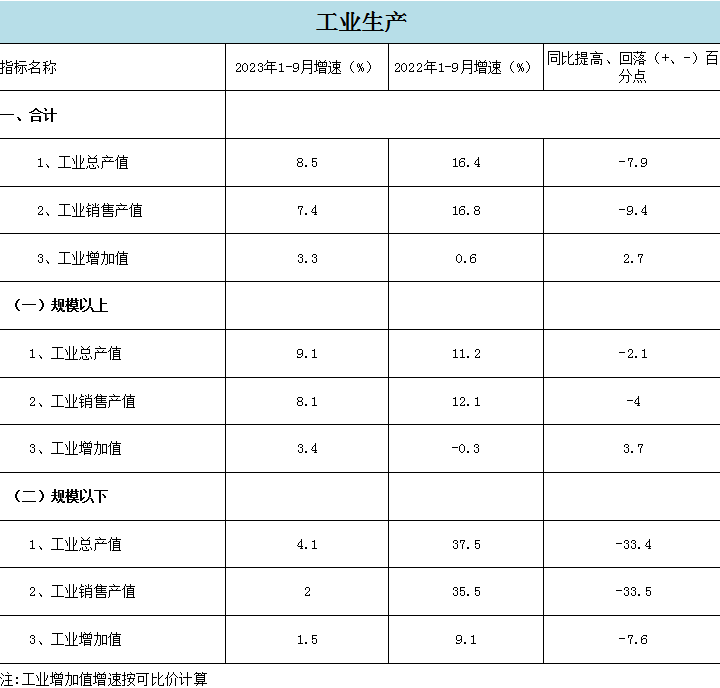 工业生产

| 指标名称 | 2023年1-9月增速（%） | 2022年1-9月增速（%） | 同比提高、回落（+、-）百分点 |
|---|---|---|---|
| 一、合计 | | | |
| 1、工业总产值 | 8.5 | 16.4 | -7.9 |
| 2、工业销售产值 | 7.4 | 16.8 | -9.4 |
| 3、工业增加值 | 3.3 | 0.6 | 2.7 |
| （一）规模以上 | | | |
| 1、工业总产值 | 9.1 | 11.2 | -2.1 |
| 2、工业销售产值 | 8.1 | 12.1 | -4 |
| 3、工业增加值 | 3.4 | -0.3 | 3.7 |
| （二）规模以下 | | | |
| 1、工业总产值 | 4.1 | 37.5 | -33.4 |
| 2、工业销售产值 | 2 | 35.5 | -33.5 |
| 3、工业增加值 | 1.5 | 9.1 | -7.6 |

注:工业增加值增速按可比价计算